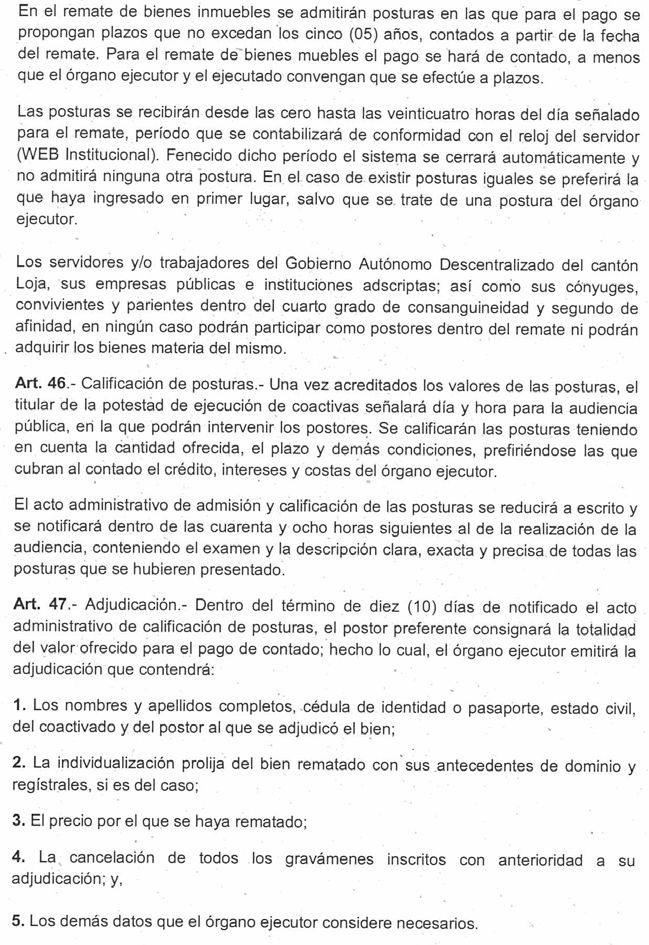 En el remate de bienes inmuebles se admitirán posturas en las que para el pago se propongan plazos que no excedan los cinco (05) años, contados a partir de la fecha del remate. Para el remate de bienes muebles el pago se hará de contado, a menos que el órgano ejecutor y el ejecutado convengan que se efectúe a plazos.

Las posturas se recibirán desde las cero hasta las veinticuatro horas del día señalado para el remate, período que se contabilizará de conformidad con el reloj del servidor (WEB Institucional). Fenecido dicho período el sistema se cerrará automáticamente y no admitirá ninguna otra postura. En el caso de existir posturas iguales se preferirá la que haya ingresado en primer lugar, salvo que se trate de una postura del órgano ejecutor.

Los servidores y/o trabajadores del Gobierno Autónomo Descentralizado del cantón Loja, sus empresas públicas e instituciones adscriptas; así como sus cónyuges, convivientes y parientes dentro del cuarto grado de consanguineidad y segundo de afinidad, en ningún caso podrán participar como postores dentro del remate ni podrán adquirir los bienes materia del mismo.

Art. 46.- Calificación de posturas.- Una vez acreditados los valores de las posturas, el titular de la potestad de ejecución de coactivas señalará día y hora para la audiencia pública, en la que podrán intervenir los postores. Se calificarán las posturas teniendo en cuenta la cantidad ofrecida, el plazo y demás condiciones, prefiriéndose las que cubran al contado el crédito, intereses y costas del órgano ejecutor.

El acto administrativo de admisión y calificación de las posturas se reducirá a escrito y se notificará dentro de las cuarenta y ocho horas siguientes al de la realización de la audiencia, conteniendo el examen y la descripción clara, exacta y precisa de todas las posturas que se hubieren presentado.

Art. 47.- Adjudicación.- Dentro del término de diez (10) días de notificado el acto administrativo de calificación de posturas, el postor preferente consignará la totalidad del valor ofrecido para el pago de contado; hecho lo cual, el órgano ejecutor emitirá la adjudicación que contendrá:

1. Los nombres y apellidos completos, cédula de identidad o pasaporte, estado civil, del coactivado y del postor al que se adjudicó el bien;

2. La individualización prolija del bien rematado con sus antecedentes de dominio y registrales, si es del caso;

3. El precio por el que se haya rematado;

4. La cancelación de todos los gravámenes inscritos con anterioridad a su adjudicación; y,

5. Los demás datos que el órgano ejecutor considere necesarios.